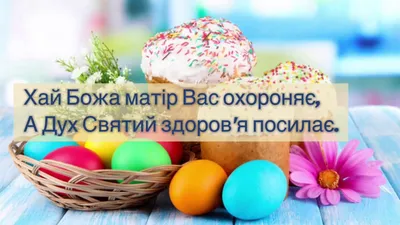 Хай Божа матір Вас охороняє,
А Дух Святий здоров'я посилає.